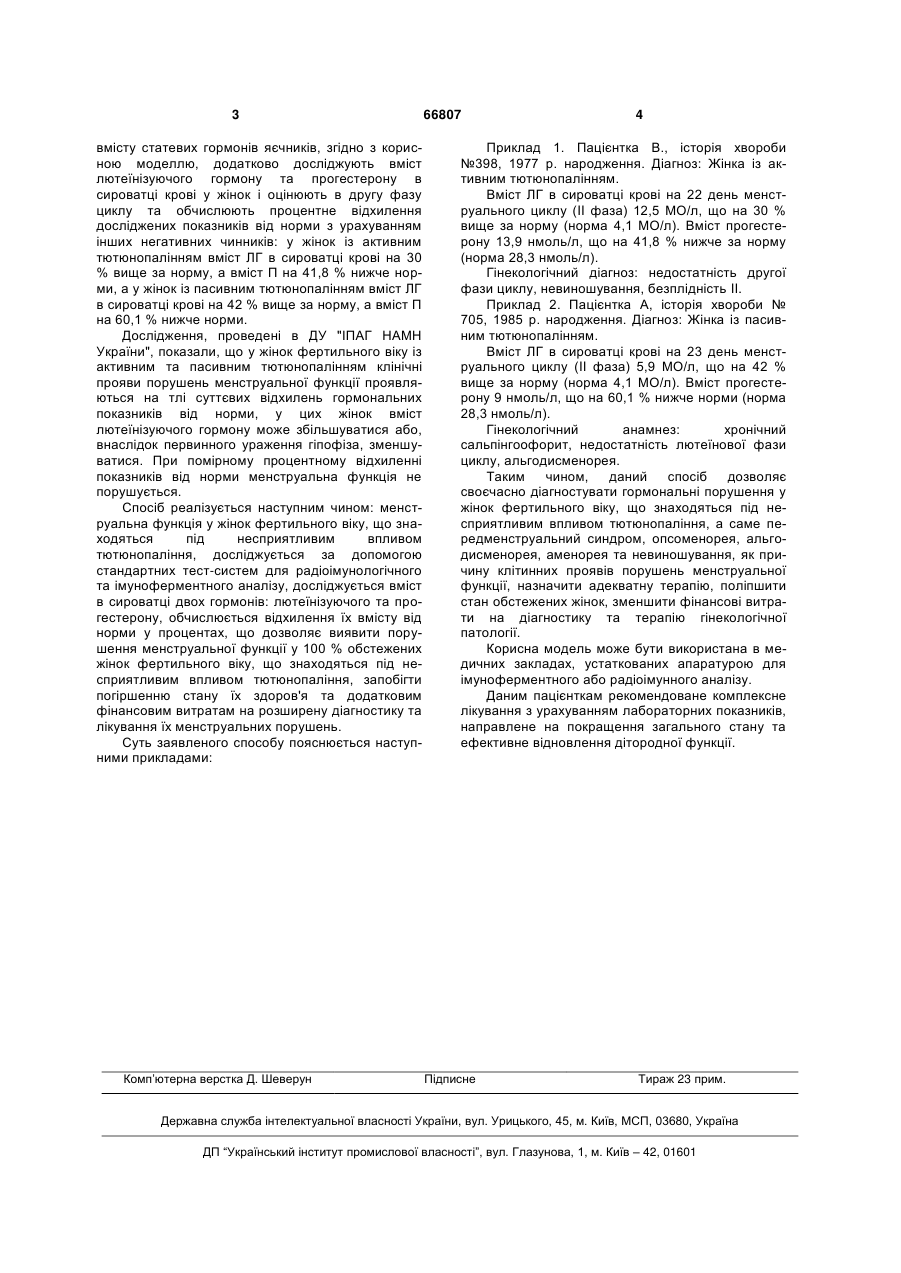 3 66807 4

вмісту статевих гормонів яєчників, згідно з корисною моделлю, додатково досліджують вміст лютеїнізуючого гормону та прогестерону в сироватці крові у жінок і оцінюють в другу фазу циклу та обчислюють процентне відхилення досліджених показників від норми з урахуванням інших негативних чинників: у жінок із активним тютюнопалінням вміст ЛГ в сироватці крові на 30 % вище за норму, а вміст П на 41,8 % нижче норми, а у жінок із пасивним тютюнопалінням вміст ЛГ в сироватці крові на 42 % вище за норму, а вміст П на 60,1 % нижче норми.

Дослідження, проведені в ДУ "ІПАГ НАМН України", показали, що у жінок фертильного віку із активним та пасивним тютюнопалінням клінічні прояви порушень менструальної функції проявляються на тлі суттєвих відхилень гормональних показників від норми, у цих жінок вміст лютеїнізуючого гормону може збільшуватися або, внаслідок первинного ураження гіпофіза, зменшуватися. При помірному процентному відхиленні показників від норми менструальна функція не порушується.

Спосіб реалізується наступним чином: менструальна функція у жінок фертильного віку, що знаходяться під несприятливим впливом тютюнопаління, досліджується за допомогою стандартних тест-систем для радіоімунологічного та імуноферментного аналізу, досліджується вміст в сироватці двох гормонів: лютеїнізуючого та прогестерону, обчислюється відхилення їх вмісту від норми у процентах, що дозволяє виявити порушення менструальної функції у 100 % обстежених жінок фертильного віку, що знаходяться під несприятливим впливом тютюнопаління, запобігти погіршенню стану їх здоров'я та додатковим фінансовим витратам на розширену діагностику та лікування їх менструальних порушень.

Суть заявленого способу пояснюється наступними прикладами:

Приклад 1. Пацієнтка В., історія хвороби №398, 1977 р. народження. Діагноз: Жінка із активним тютюнопалінням.

Вміст ЛГ в сироватці крові на 22 день менструального циклу (II фаза) 12,5 МО/л, що на 30 % вище за норму (норма 4,1 МО/л). Вміст прогестерону 13,9 нмоль/л, що на 41,8 % нижче за норму (норма 28,3 нмоль/л).

Гінекологічний діагноз: недостатність другої фази циклу, невиношування, безплідність II.

Приклад 2. Пацієнтка А, історія хвороби № 705, 1985 р. народження. Діагноз: Жінка із пасивним тютюнопалінням.

Вміст ЛГ в сироватці крові на 23 день менструального циклу (II фаза) 5,9 МО/л, що на 42 % вище за норму (норма 4,1 МО/л). Вміст прогестерону 9 нмоль/л, що на 60,1 % нижче норми (норма 28,3 нмоль/л).

Гінекологічний анамнез: хронічний сальпінгоофорит, недостатність лютеїнової фази циклу, альгодисменорея.

Таким чином, даний спосіб дозволяє своєчасно діагностувати гормональні порушення у жінок фертильного віку, що знаходяться під несприятливим впливом тютюнопаління, а саме передменструальний синдром, опсоменорея, альгодисменорея, аменорея та невиношування, як причину клітинних проявів порушень менструальної функції, назначити адекватну терапію, поліпшити стан обстежених жінок, зменшити фінансові витрати на діагностику та терапію гінекологічної патології.

Корисна модель може бути використана в медичних закладах, устаткованих апаратурою для імуноферментного або радіоімунного аналізу.

Даним пацієнткам рекомендоване комплексне лікування з урахуванням лабораторних показників, направлене на покращення загального стану та ефективне відновлення дітородної функції.

Комп'ютерна верстка Д. Шеверун Підписне Тираж 23 прим.

Державна служба інтелектуальної власності України, вул. Урицького, 45, м. Київ, МСП, 03680, Україна

ДП "Український інститут промислової власності", вул. Глазунова, 1, м. Київ – 42, 01601